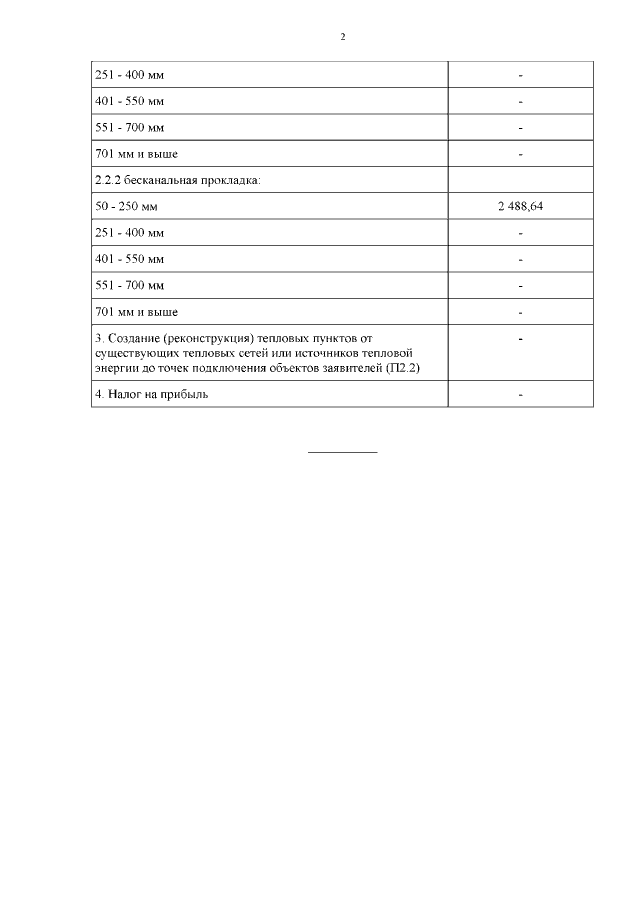 2

| | |
|---|---|
| 251 - 400 мм | - |
| 401 - 550 мм | - |
| 551 - 700 мм | - |
| 701 мм и выше | - |
| 2.2.2 бесканальная прокладка: | |
| 50 - 250 мм | 2 488,64 |
| 251 - 400 мм | - |
| 401 - 550 мм | - |
| 551 - 700 мм | - |
| 701 мм и выше | - |
| 3. Создание (реконструкция) тепловых пунктов от существующих тепловых сетей или источников тепловой энергии до точек подключения объектов заявителей (П2.2) | - |
| 4. Налог на прибыль | - |